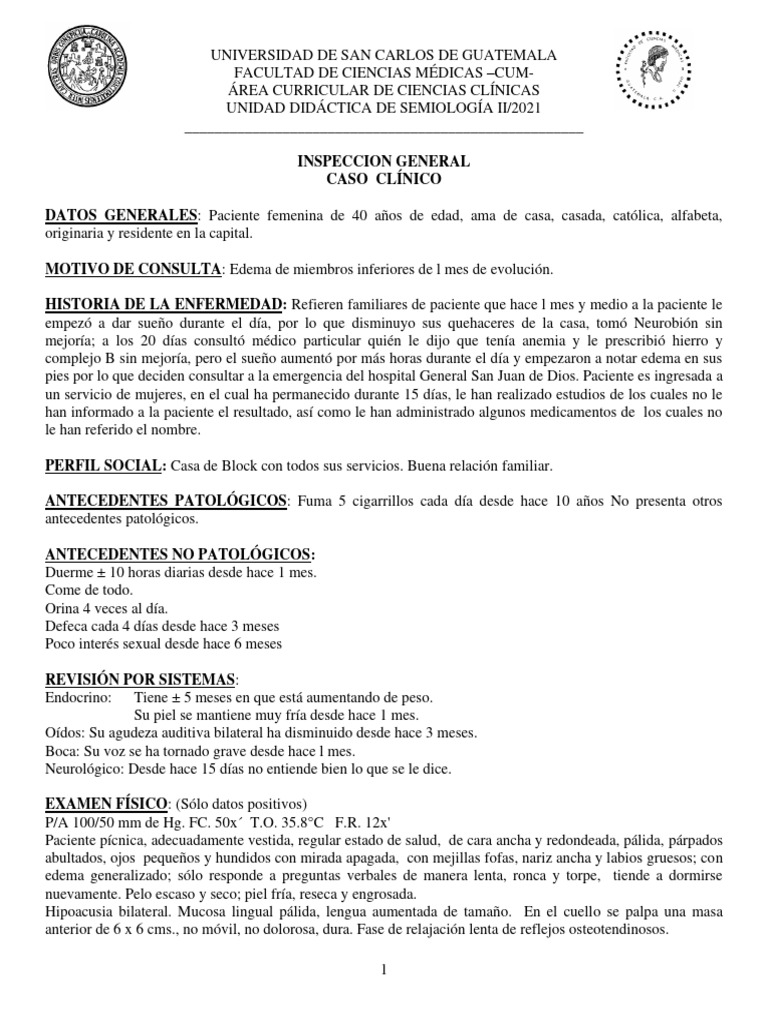 UNIVERSIDAD DE SAN CARLOS DE GUATEMALA
FACULTAD DE CIENCIAS MÉDICAS –CUM-
ÁREA CURRICULAR DE CIENCIAS CLÍNICAS
UNIDAD DIDÁCTICA DE SEMIOLOGÍA II/2021

INSPECCION GENERAL
CASO CLÍNICO

DATOS GENERALES: Paciente femenina de 40 años de edad, ama de casa, casada, católica, alfabeta, originaria y residente en la capital.

MOTIVO DE CONSULTA: Edema de miembros inferiores de l mes de evolución.

HISTORIA DE LA ENFERMEDAD: Refieren familiares de paciente que hace l mes y medio a la paciente le empezó a dar sueño durante el día, por lo que disminuyo sus quehaceres de la casa, tomó Neurobión sin mejoría; a los 20 días consultó médico particular quién le dijo que tenía anemia y le prescribió hierro y complejo B sin mejoría, pero el sueño aumentó por más horas durante el día y empezaron a notar edema en sus pies por lo que deciden consultar a la emergencia del hospital General San Juan de Dios. Paciente es ingresada a un servicio de mujeres, en el cual ha permanecido durante 15 días, le han realizado estudios de los cuales no le han informado a la paciente el resultado, así como le han administrado algunos medicamentos de los cuales no le han referido el nombre.

PERFIL SOCIAL: Casa de Block con todos sus servicios. Buena relación familiar.

ANTECEDENTES PATOLÓGICOS: Fuma 5 cigarrillos cada día desde hace 10 años No presenta otros antecedentes patológicos.

ANTECEDENTES NO PATOLÓGICOS:
Duerme ± 10 horas diarias desde hace 1 mes.
Come de todo.
Orina 4 veces al día.
Defeca cada 4 días desde hace 3 meses
Poco interés sexual desde hace 6 meses

REVISIÓN POR SISTEMAS:
Endocrino: Tiene ± 5 meses en que está aumentando de peso.
Su piel se mantiene muy fría desde hace 1 mes.
Oídos: Su agudeza auditiva bilateral ha disminuido desde hace 3 meses.
Boca: Su voz se ha tornado grave desde hace l mes.
Neurológico: Desde hace 15 días no entiende bien lo que se le dice.

EXAMEN FÍSICO: (Sólo datos positivos)
P/A 100/50 mm de Hg. FC. 50x´ T.O. 35.8°C F.R. 12x'
Paciente pícnica, adecuadamente vestida, regular estado de salud, de cara ancha y redondeada, pálida, párpados abultados, ojos pequeños y hundidos con mirada apagada, con mejillas fofas, nariz ancha y labios gruesos; con edema generalizado; sólo responde a preguntas verbales de manera lenta, ronca y torpe, tiende a dormirse nuevamente. Pelo escaso y seco; piel fría, reseca y engrosada.
Hipoacusia bilateral. Mucosa lingual pálida, lengua aumentada de tamaño. En el cuello se palpa una masa anterior de 6 x 6 cms., no móvil, no dolorosa, dura. Fase de relajación lenta de reflejos osteotendinosos.

1